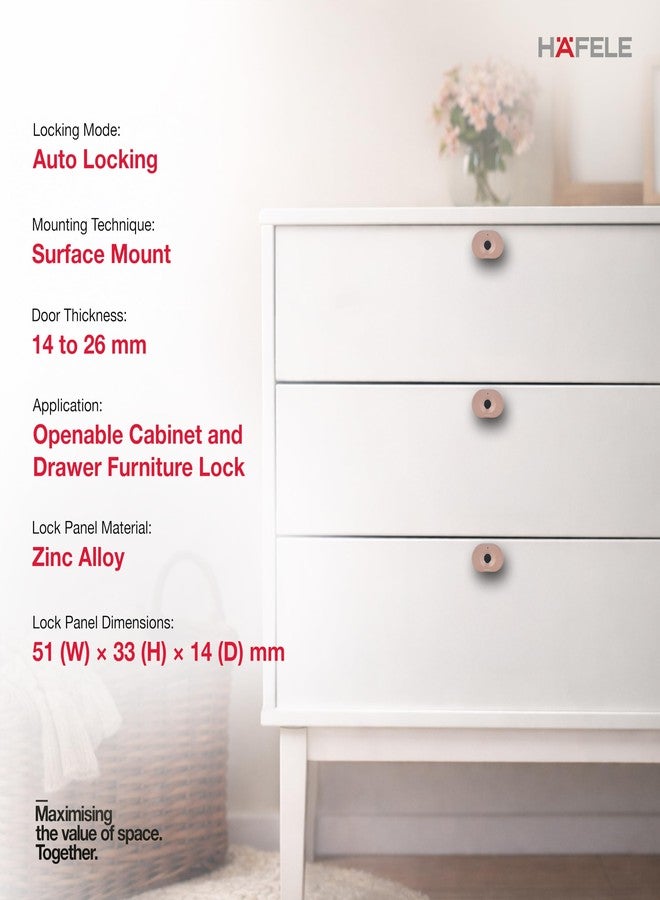 HÄFELE

Locking Mode:
Auto Locking

Mounting Technique:
Surface Mount

Door Thickness:
14 to 26 mm

Application:
Openable Cabinet and Drawer Furniture Lock

Lock Panel Material:
Zinc Alloy

Lock Panel Dimensions:
51 (W) × 33 (H) × 14 (D) mm

Maximising the value of space. Together.